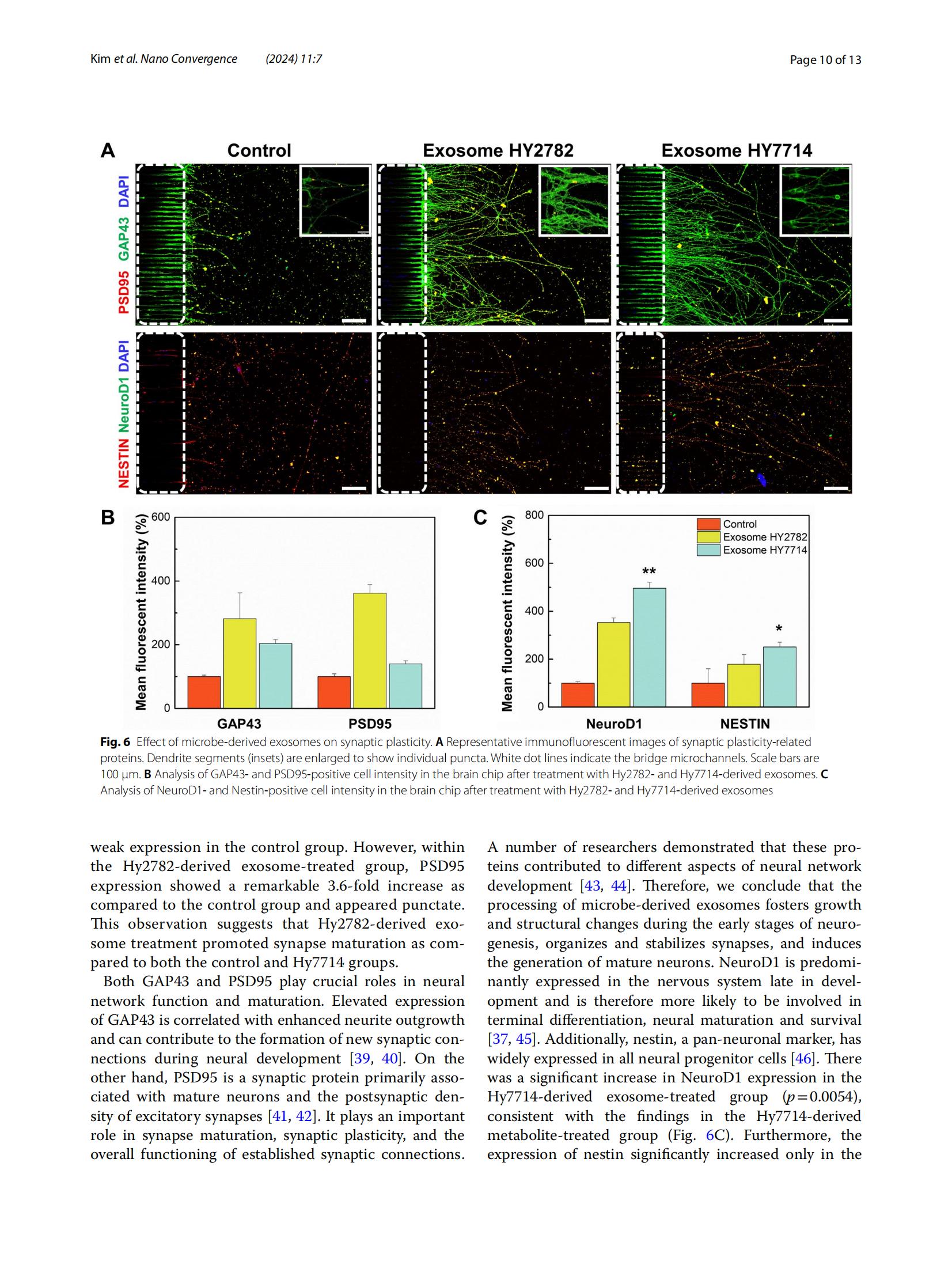 Kim et al. Nano Convergence (2024) 11:7

Page 10 of 13

A

Control

Exosome HY2782

Exosome HY7714

PSD95 GAP43 DAPI

NESTIN NeuroD1 DAPI

B

Mean fluorescent intensity (%)

600

400

200

0

GAP43

PSD95

C

Mean fluorescent intensity (%)

800

600

400

200

0

Control

Exosome HY2782

Exosome HY7714

**

*

NeuroD1

NESTIN

Fig. 6 Effect of microbe-derived exosomes on synaptic plasticity. A Representative immunofluorescent images of synaptic plasticity-related proteins. Dendrite segments (insets) are enlarged to show individual puncta. White dot lines indicate the bridge microchannels. Scale bars are 100 µm. B Analysis of GAP43- and PSD95-positive cell intensity in the brain chip after treatment with Hy2782- and Hy7714-derived exosomes. C Analysis of NeuroD1- and Nestin-positive cell intensity in the brain chip after treatment with Hy2782- and Hy7714-derived exosomes

weak expression in the control group. However, within the Hy2782-derived exosome-treated group, PSD95 expression showed a remarkable 3.6-fold increase as compared to the control group and appeared punctate. This observation suggests that Hy2782-derived exosome treatment promoted synapse maturation as compared to both the control and Hy7714 groups.

Both GAP43 and PSD95 play crucial roles in neural network function and maturation. Elevated expression of GAP43 is correlated with enhanced neurite outgrowth and can contribute to the formation of new synaptic connections during neural development [39, 40]. On the other hand, PSD95 is a synaptic protein primarily associated with mature neurons and the postsynaptic density of excitatory synapses [41, 42]. It plays an important role in synapse maturation, synaptic plasticity, and the overall functioning of established synaptic connections.

A number of researchers demonstrated that these proteins contributed to different aspects of neural network development [43, 44]. Therefore, we conclude that the processing of microbe-derived exosomes fosters growth and structural changes during the early stages of neurogenesis, organizes and stabilizes synapses, and induces the generation of mature neurons. NeuroD1 is predominantly expressed in the nervous system late in development and is therefore more likely to be involved in terminal differentiation, neural maturation and survival [37, 45]. Additionally, nestin, a pan-neuronal marker, has widely expressed in all neural progenitor cells [46]. There was a significant increase in NeuroD1 expression in the Hy7714-derived exosome-treated group ($p=0.0054$), consistent with the findings in the Hy7714-derived metabolite-treated group (Fig. 6C). Furthermore, the expression of nestin significantly increased only in the